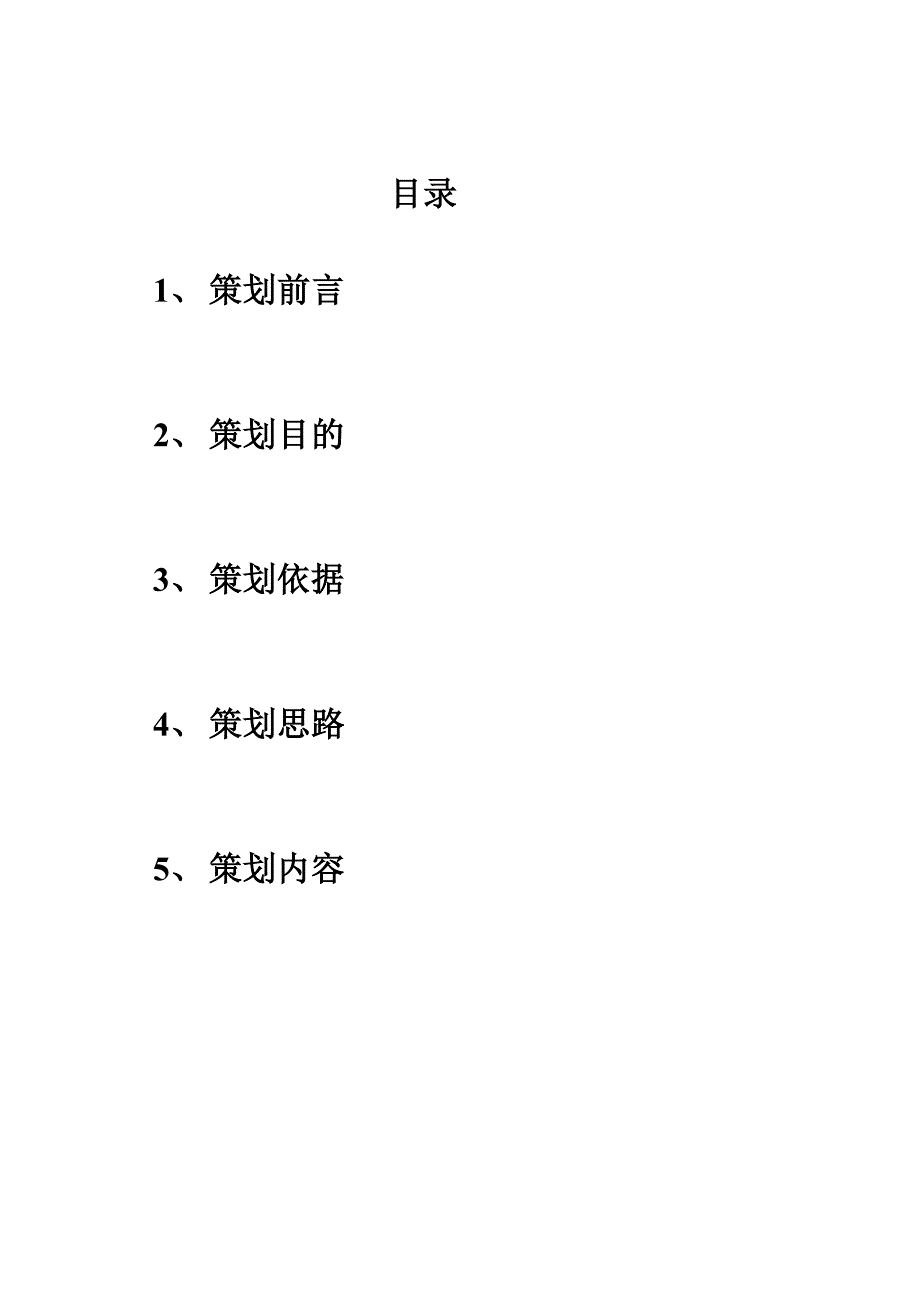 目录

1、策划前言

2、策划目的

3、策划依据

4、策划思路

5、策划内容